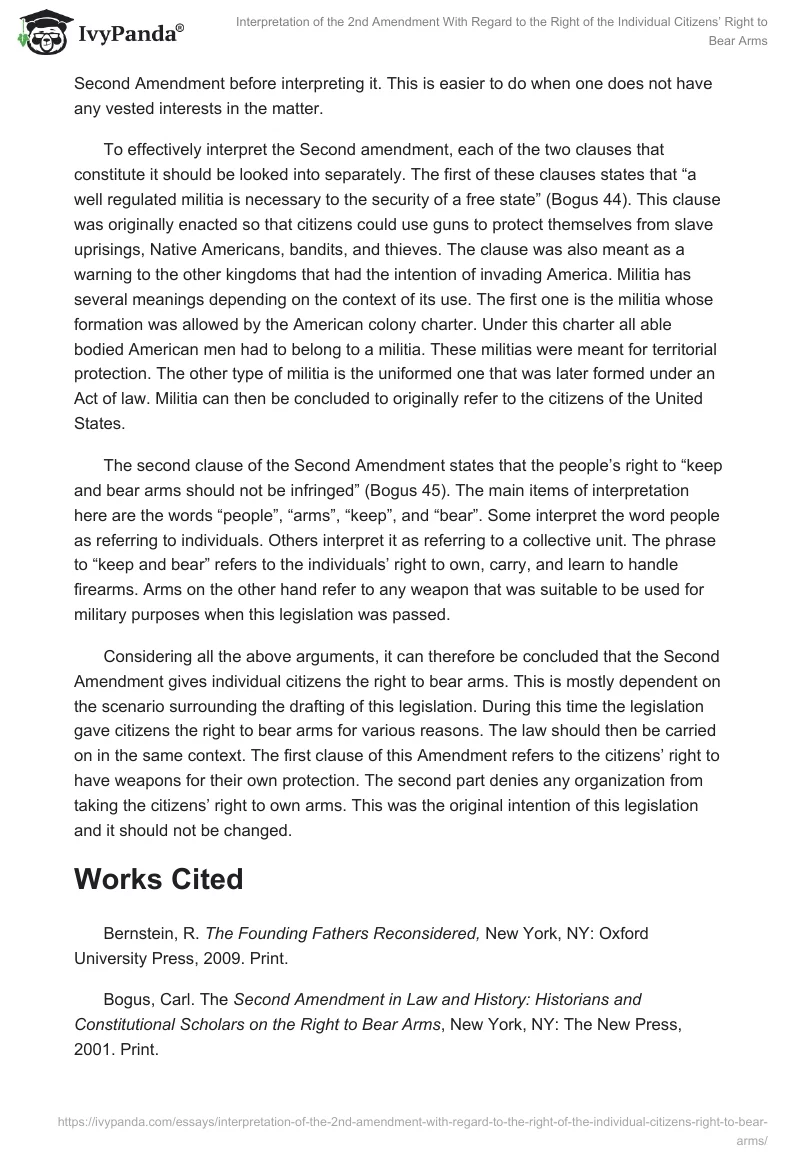 IvyPanda®

Interpretation of the 2nd Amendment With Regard to the Right of the Individual Citizens' Right to Bear Arms

Second Amendment before interpreting it. This is easier to do when one does not have any vested interests in the matter.

To effectively interpret the Second amendment, each of the two clauses that constitute it should be looked into separately. The first of these clauses states that "a well regulated militia is necessary to the security of a free state" (Bogus 44). This clause was originally enacted so that citizens could use guns to protect themselves from slave uprisings, Native Americans, bandits, and thieves. The clause was also meant as a warning to the other kingdoms that had the intention of invading America. Militia has several meanings depending on the context of its use. The first one is the militia whose formation was allowed by the American colony charter. Under this charter all able bodied American men had to belong to a militia. These militias were meant for territorial protection. The other type of militia is the uniformed one that was later formed under an Act of law. Militia can then be concluded to originally refer to the citizens of the United States.

The second clause of the Second Amendment states that the people's right to "keep and bear arms should not be infringed" (Bogus 45). The main items of interpretation here are the words "people", "arms", "keep", and "bear". Some interpret the word people as referring to individuals. Others interpret it as referring to a collective unit. The phrase to "keep and bear" refers to the individuals' right to own, carry, and learn to handle firearms. Arms on the other hand refer to any weapon that was suitable to be used for military purposes when this legislation was passed.

Considering all the above arguments, it can therefore be concluded that the Second Amendment gives individual citizens the right to bear arms. This is mostly dependent on the scenario surrounding the drafting of this legislation. During this time the legislation gave citizens the right to bear arms for various reasons. The law should then be carried on in the same context. The first clause of this Amendment refers to the citizens' right to have weapons for their own protection. The second part denies any organization from taking the citizens' right to own arms. This was the original intention of this legislation and it should not be changed.

Works Cited

Bernstein, R. The Founding Fathers Reconsidered, New York, NY: Oxford University Press, 2009. Print.

Bogus, Carl. The Second Amendment in Law and History: Historians and Constitutional Scholars on the Right to Bear Arms, New York, NY: The New Press, 2001. Print.

https://ivypanda.com/essays/interpretation-of-the-2nd-amendment-with-regard-to-the-right-of-the-individual-citizens-right-to-bear-arms/